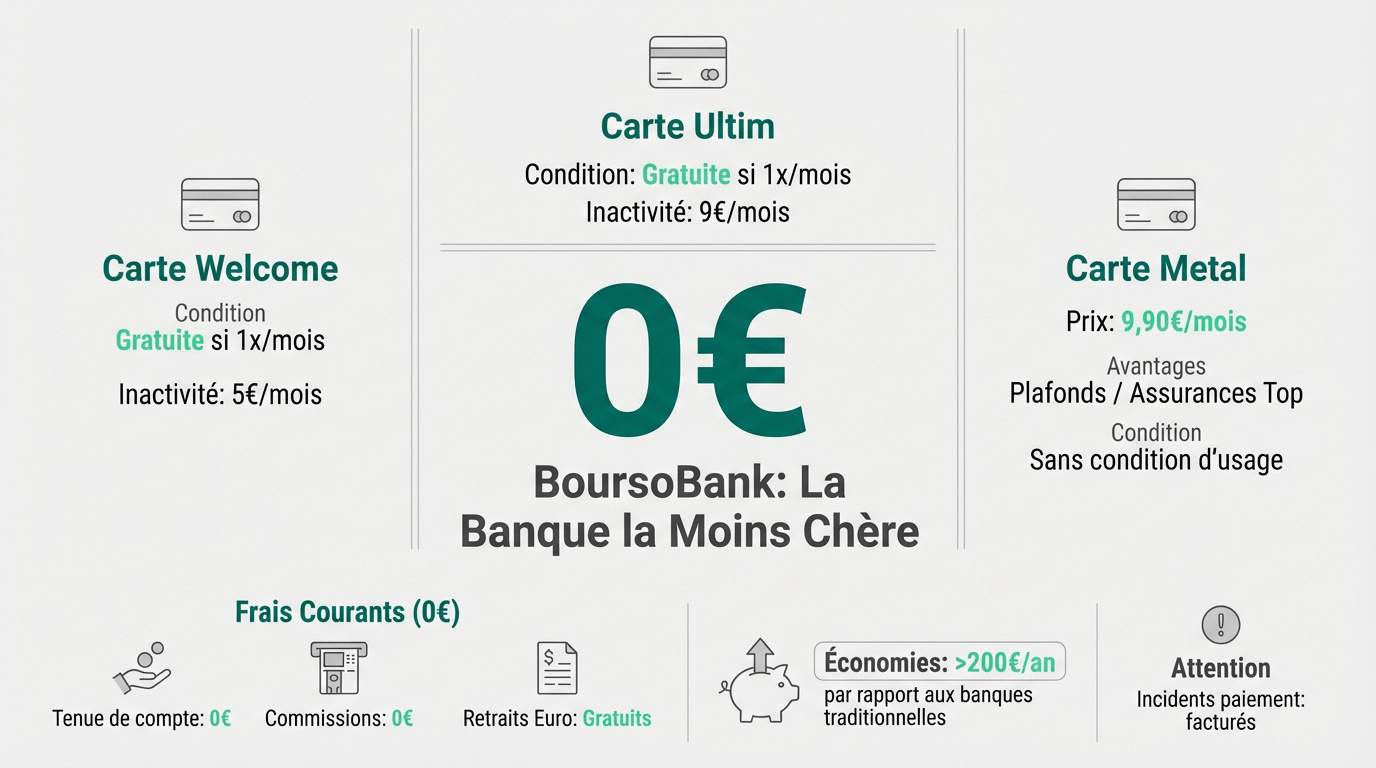 Carte Welcome
Condition
Gratuite si 1x/mois

Inactivité: 5€/mois

Carte Ultim
Condition: Gratuite si 1x/mois
Inactivité: 9€/mois

0€

BoursoBank: La Banque la Moins Chère

Carte Metal
Prix: 9,90€/mois
Avantages
Plafonds / Assurances Top
Condition
Sans condition d'usage

Frais Courants (0€)

Tenue de compte: 0€

Commissions: 0€

Retraits Euro: Gratuits

Économies: >200€/an
par rapport aux banques traditionnelles

Attention
Incidents paiement: facturés